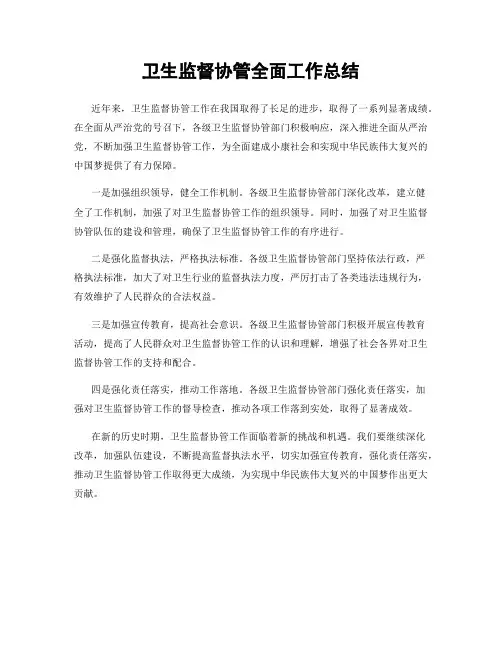 卫生监督协管全面工作总结

近年来，卫生监督协管工作在我国取得了长足的进步，取得了一系列显著成绩。在全面从严治党的号召下，各级卫生监督协管部门积极响应，深入推进全面从严治党，不断加强卫生监督协管工作，为全面建成小康社会和实现中华民族伟大复兴的中国梦提供了有力保障。

一是加强组织领导，健全工作机制。各级卫生监督协管部门深化改革，建立健全了工作机制，加强了对卫生监督协管工作的组织领导。同时，加强了对卫生监督协管队伍的建设和管理，确保了卫生监督协管工作的有序进行。

二是强化监督执法，严格执法标准。各级卫生监督协管部门坚持依法行政，严格执法标准，加大了对卫生行业的监督执法力度，严厉打击了各类违法违规行为，有效维护了人民群众的合法权益。

三是加强宣传教育，提高社会意识。各级卫生监督协管部门积极开展宣传教育活动，提高了人民群众对卫生监督协管工作的认识和理解，增强了社会各界对卫生监督协管工作的支持和配合。

四是强化责任落实，推动工作落地。各级卫生监督协管部门强化责任落实，加强对卫生监督协管工作的督导检查，推动各项工作落到实处，取得了显著成效。

在新的历史时期，卫生监督协管工作面临着新的挑战和机遇。我们要继续深化改革，加强队伍建设，不断提高监督执法水平，切实加强宣传教育，强化责任落实，推动卫生监督协管工作取得更大成绩，为实现中华民族伟大复兴的中国梦作出更大贡献。